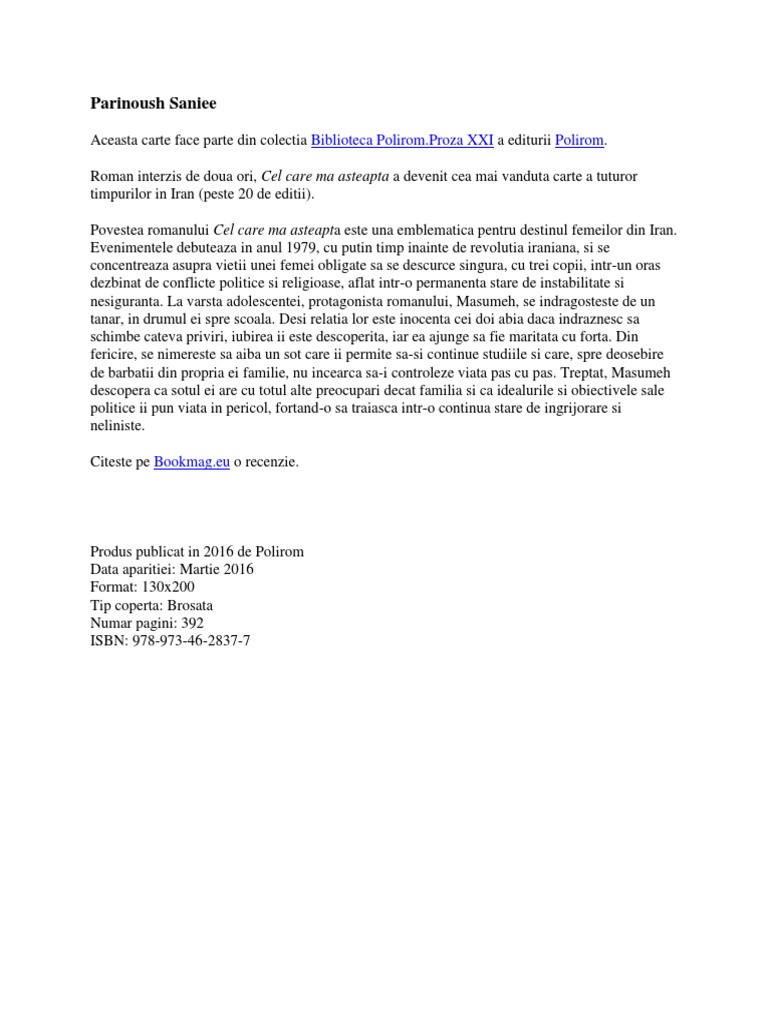 Parinoush Saniee

Aceasta carte face parte din colectia Biblioteca Polirom.Proza XXI a editurii Polirom.

Roman interzis de doua ori, Cel care ma asteapta a devenit cea mai vanduta carte a tuturor timpurilor in Iran (peste 20 de editii).

Povestea romanului Cel care ma asteapta este una emblematica pentru destinul femeilor din Iran. Evenimentele debuteaza in anul 1979, cu putin timp inainte de revolutia iraniana, si se concentreaza asupra vietii unei femei obligate sa se descurce singura, cu trei copii, intr-un oras dezbinat de conflicte politice si religioase, aflat intr-o permanenta stare de instabilitate si nesiguranta. La varsta adolescentei, protagonista romanului, Masumeh, se indragosteste de un tanar, in drumul ei spre scoala. Desi relatia lor este inocenta cei doi abia daca indraznesc sa schimbe cateva priviri, iubirea ii este descoperita, iar ea ajunge sa fie maritata cu forta. Din fericire, se nimereste sa aiba un sot care ii permite sa-si continue studiile si care, spre deosebire de barbatii din propria ei familie, nu incearca sa-i controleze viata pas cu pas. Treptat, Masumeh descopera ca sotul ei are cu totul alte preocupari decat familia si ca idealurile si obiectivele sale politice ii pun viata in pericol, fortand-o sa traiasca intr-o continua stare de ingrijorare si neliniste.

Citeste pe Bookmag.eu o recenzie.

Produs publicat in 2016 de Polirom
Data aparitiei: Martie 2016
Format: 130x200
Tip coperta: Brosata
Numar pagini: 392
ISBN: 978-973-46-2837-7